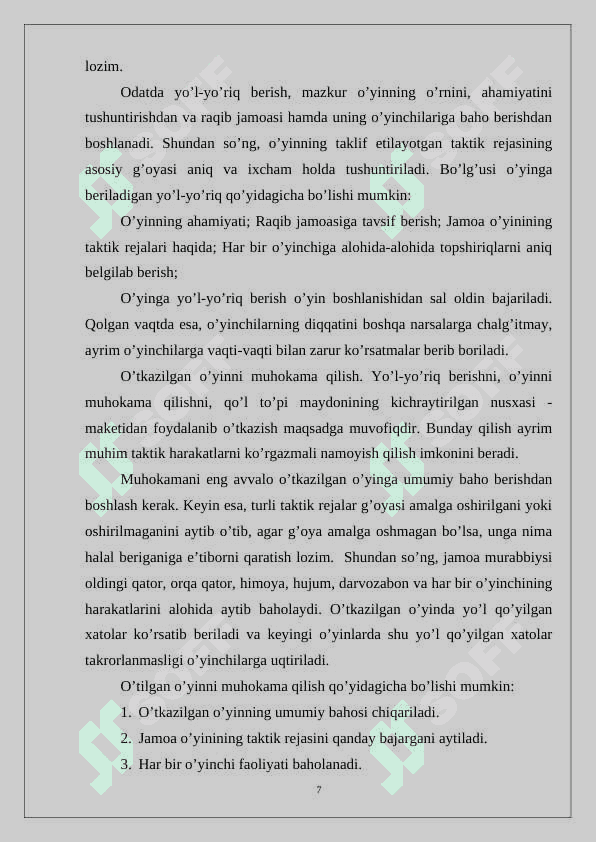 lozim.

Odatda yo’l-yo’riq berish, mazkur o’yinning o’rnini, ahamiyatini tushuntirishdan va raqib jamoasi hamda uning o’yinchilariga baho berishdan boshlanadi. Shundan so’ng, o’yinning taklif etilayotgan taktik rejasining asosiy g’oyasi aniq va ixcham holda tushuntiriladi. Bo’lg’usi o’yinga beriladigan yo’l-yo’riq qo’yidagicha bo’lishi mumkin:

O’yinning ahamiyati; Raqib jamoasiga tavsif berish; Jamoa o’yinining taktik rejalari haqida; Har bir o’yinchiga alohida-alohida topshiriqlarni aniq belgilab berish;

O’yinga yo’l-yo’riq berish o’yin boshlanishidan sal oldin bajariladi. Qolgan vaqtda esa, o’yinchilarning diqqatini boshqa narsalarga chalg’itmay, ayrim o’yinchilarga vaqti-vaqti bilan zarur ko’rsatmalar berib boriladi.

O’tkazilgan o’yinni muhokama qilish. Yo’l-yo’riq berishni, o’yinni muhokama qilishni, qo’l to’pi maydonining kichraytirilgan nusxasi - maketidan foydalanib o’tkazish maqsadga muvofiqdir. Bunday qilish ayrim muhim taktik harakatlarni ko’rgazmali namoyish qilish imkonini beradi.

Muhokamani eng avvalo o’tkazilgan o’yinga umumiy baho berishdan boshlash kerak. Keyin esa, turli taktik rejalar g’oyasi amalga oshirilgani yoki oshirilmaganini aytib o’tib, agar g’oya amalga oshmagan bo’lsa, unga nima halal beriganiga e’tiborni qaratish lozim. Shundan so’ng, jamoa murabbiysi oldingi qator, orqa qator, himoya, hujum, darvozabon va har bir o’yinchining harakatlarini alohida aytib baholaydi. O’tkazilgan o’yinda yo’l qo’yilgan xatolar ko’rsatib beriladi va keyingi o’yinlarda shu yo’l qo’yilgan xatolar takrorlanmasligi o’yinchilarga uqtiriladi.

O’tilgan o’yinni muhokama qilish qo’yidagicha bo’lishi mumkin:

1. O’tkazilgan o’yinning umumiy bahosi chiqariladi.
2. Jamoa o’yinining taktik rejasini qanday bajargani aytiladi.
3. Har bir o’yinchi faoliyati baholanadi.

7